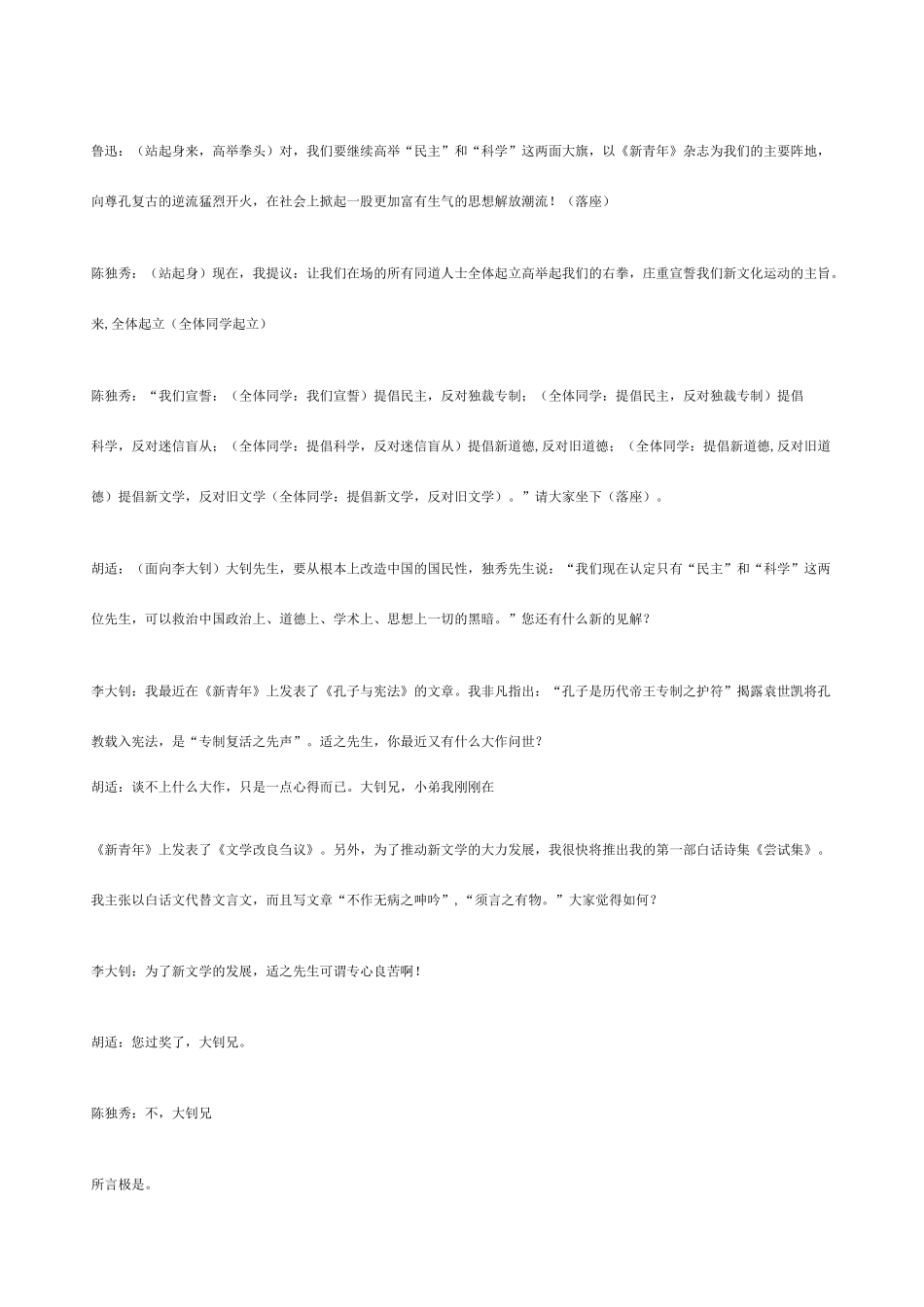 鲁迅：（站起身来，高举拳头）对，我们要继续高举“民主”和“科学”这两面大旗，以《新青年》杂志为我们的主要阵地，向尊孔复古的逆流猛烈开火，在社会上掀起一股更加富有生气的思想解放潮流！（落座）

陈独秀：（站起身）现在，我提议：让我们在场的所有同道人士全体起立高举起我们的右拳，庄重宣誓我们新文化运动的主旨。来,全体起立（全体同学起立）

陈独秀：“我们宣誓：（全体同学：我们宣誓）提倡民主，反对独裁专制；（全体同学：提倡民主，反对独裁专制）提倡科学，反对迷信盲从；（全体同学：提倡科学，反对迷信盲从）提倡新道德,反对旧道德；（全体同学：提倡新道德,反对旧道德）提倡新文学，反对旧文学（全体同学：提倡新文学，反对旧文学）。”请大家坐下（落座）。

胡适：（面向李大钊）大钊先生，要从根本上改造中国的国民性，独秀先生说：“我们现在认定只有“民主”和“科学”这两位先生，可以救治中国政治上、道德上、学术上、思想上一切的黑暗。”您还有什么新的见解？

李大钊：我最近在《新青年》上发表了《孔子与宪法》的文章。我非凡指出：“孔子是历代帝王专制之护符”揭露袁世凯将孔教载入宪法，是“专制复活之先声”。适之先生，你最近又有什么大作问世？

胡适：谈不上什么大作，只是一点心得而已。大钊兄，小弟我刚刚在

《新青年》上发表了《文学改良刍议》。另外，为了推动新文学的大力发展，我很快将推出我的第一部白话诗集《尝试集》。我主张以白话文代替文言文，而且写文章“不作无病之呻吟”,“须言之有物。”大家觉得如何？

李大钊：为了新文学的发展，适之先生可谓专心良苦啊！

胡适：您过奖了，大钊兄。

陈独秀：不，大钊兄

所言极是。